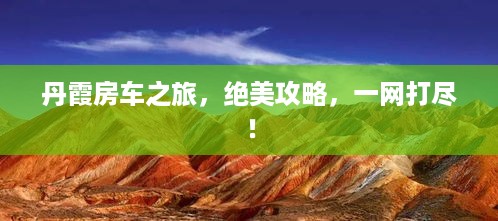 丹霞房车之旅，绝美攻略，一网打尽！